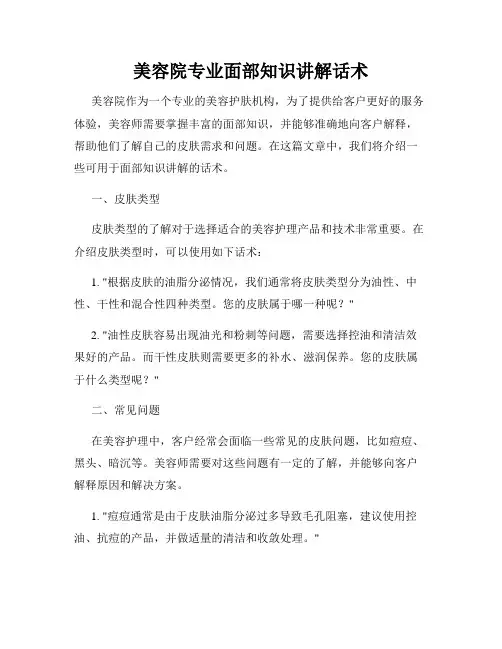 美容院专业面部知识讲解话术

美容院作为一个专业的美容护肤机构，为了提供给客户更好的服务体验，美容师需要掌握丰富的面部知识，并能够准确地向客户解释，帮助他们了解自己的皮肤需求和问题。在这篇文章中，我们将介绍一些可用于面部知识讲解的话术。

一、皮肤类型

皮肤类型的了解对于选择适合的美容护理产品和技术非常重要。在介绍皮肤类型时，可以使用如下话术：

1. "根据皮肤的油脂分泌情况，我们通常将皮肤类型分为油性、中性、干性和混合性四种类型。您的皮肤属于哪一种呢？"

2. "油性皮肤容易出现油光和粉刺等问题，需要选择控油和清洁效果好的产品。而干性皮肤则需要更多的补水、滋润保养。您的皮肤属于什么类型呢？"

二、常见问题

在美容护理中，客户经常会面临一些常见的皮肤问题，比如痘痘、黑头、暗沉等。美容师需要对这些问题有一定的了解，并能够向客户解释原因和解决方案。

1. "痘痘通常是由于皮肤油脂分泌过多导致毛孔阻塞，建议使用控油、抗痘的产品，并做适量的清洁和收敛处理。"